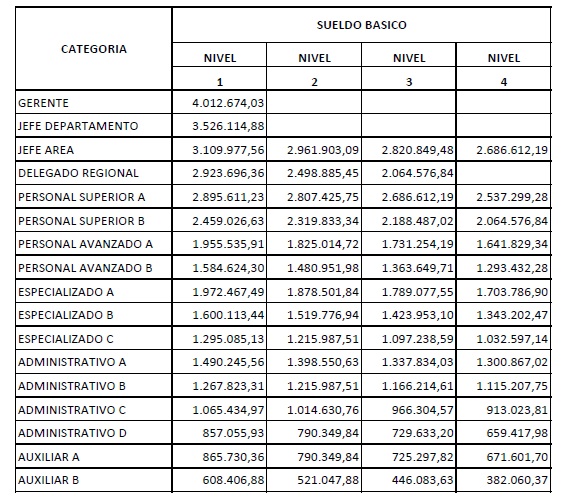 | CATEGORIA | SUELDO BASICO | | | |
|---|---|---|---|---|
| | NIVEL 1 | NIVEL 2 | NIVEL 3 | NIVEL 4 |
| GERENTE | 4.012.674,03 | | | |
| JEFE DEPARTAMENTO | 3.526.114,88 | | | |
| JEFE AREA | 3.109.977,56 | 2.961.903,09 | 2.820.849,48 | 2.686.612,19 |
| DELEGADO REGIONAL | 2.923.696,36 | 2.498.885,45 | 2.064.576,84 | |
| PERSONAL SUPERIOR A | 2.895.611,23 | 2.807.425,75 | 2.686.612,19 | 2.537.299,28 |
| PERSONAL SUPERIOR B | 2.459.026,63 | 2.319.833,34 | 2.188.487,02 | 2.064.576,84 |
| PERSONAL AVANZADO A | 1.955.535,91 | 1.825.014,72 | 1.731.254,19 | 1.641.829,34 |
| PERSONAL AVANZADO B | 1.584.624,30 | 1.480.951,98 | 1.363.649,71 | 1.293.432,28 |
| ESPECIALIZADO A | 1.972.467,49 | 1.878.501,84 | 1.789.077,55 | 1.703.786,90 |
| ESPECIALIZADO B | 1.600.113,44 | 1.519.776,94 | 1.423.953,10 | 1.343.202,47 |
| ESPECIALIZADO C | 1.295.085,13 | 1.215.987,51 | 1.097.238,59 | 1.032.597,14 |
| ADMINISTRATIVO A | 1.490.245,56 | 1.398.550,63 | 1.337.834,03 | 1.300.867,02 |
| ADMINISTRATIVO B | 1.267.823,31 | 1.215.987,51 | 1.166.214,61 | 1.115.207,75 |
| ADMINISTRATIVO C | 1.065.434,97 | 1.014.630,76 | 966.304,57 | 913.023,81 |
| ADMINISTRATIVO D | 857.055,93 | 790.349,84 | 729.633,20 | 659.417,98 |
| AUXILIAR A | 865.730,36 | 790.349,84 | 725.297,82 | 671.601,70 |
| AUXILIAR B | 608.406,88 | 521.047,88 | 446.083,63 | 382.060,37 |